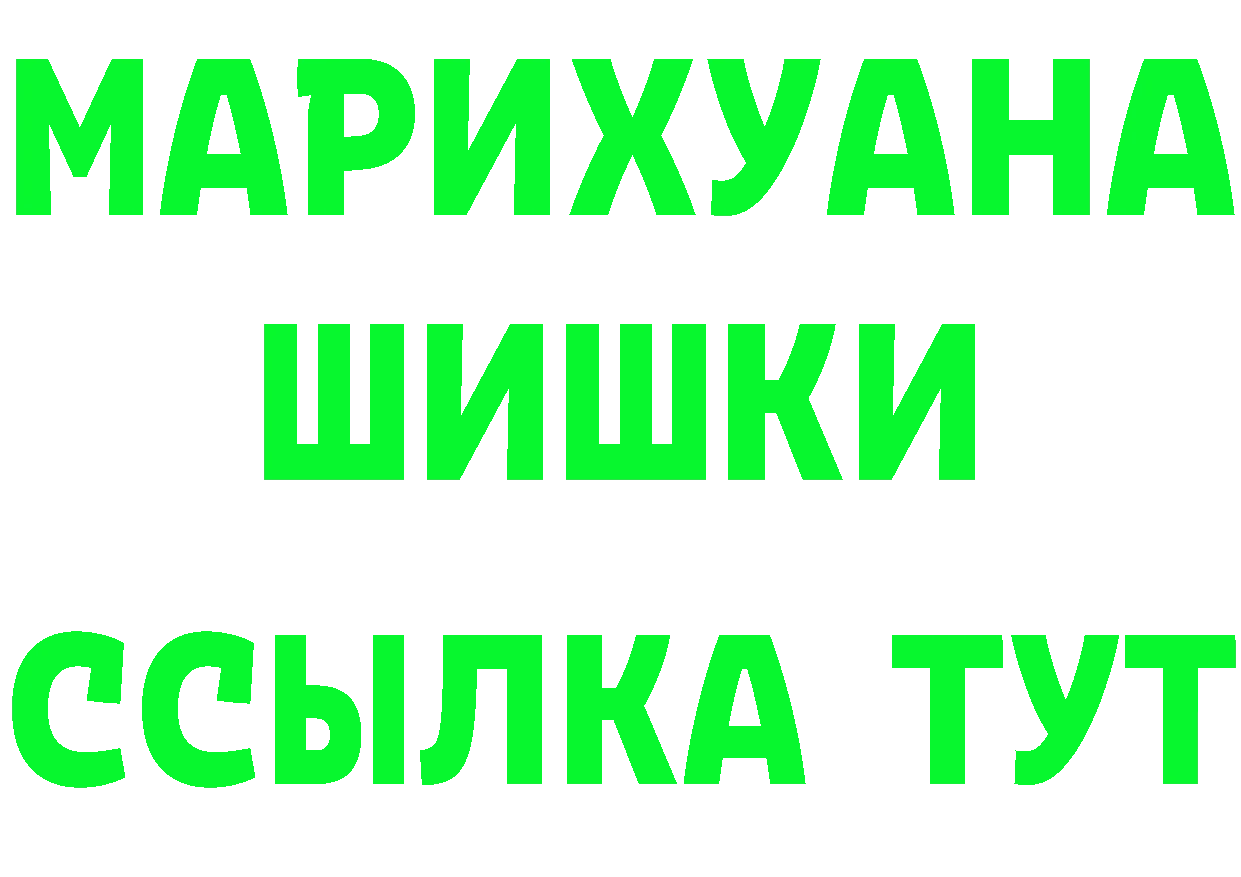 МАРИХУАНА
ШИШКИ
ССЫЛКА ТУТ